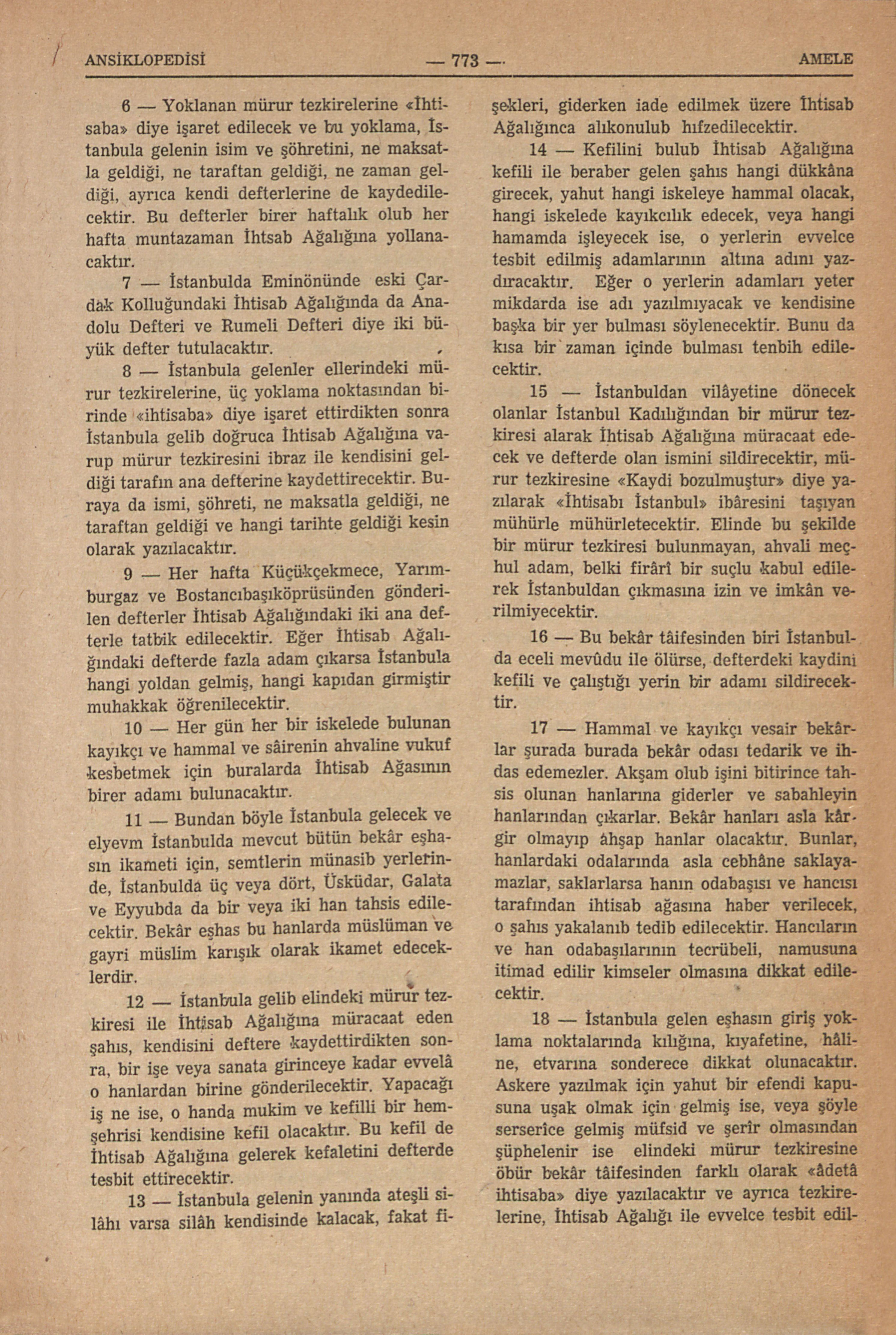 ANSİKLOPEDİSİ — 773 — AMELE

6 — Yoklanan mürur tezkirelerine «İhtisaba» diye işaret edilecek ve bu yoklama, İstanbula gelenin isim ve şöhretini, ne maksatla geldiği, ne taraftan geldiği, ne zaman geldiği, ayrıca kendi defterlerine de kaydedilecektir. Bu defterler birer haftalık olub her hafta muntazaman İhtsab Ağalığına yollanacaktır.

7 — İstanbulda Eminönünde eski Çardak Kolluğundaki İhtisab Ağalığında da Anadolu Defteri ve Rumeli Defteri diye iki büyük defter tutulacaktır.

8 — İstanbula gelenler ellerindeki mürur tezkirelerine, üç yoklama noktasından birinde «ihtisaba» diye işaret ettirdikten sonra İstanbula gelib doğruca İhtisab Ağalığına varup mürur tezkiresini ibraz ile kendisini geldiği tarafın ana defterine kaydettirecektir. Buraya da ismi, şöhreti, ne maksatla geldiği, ne taraftan geldiği ve hangi tarihte geldiği kesin olarak yazılacaktır.

9 — Her hafta Küçükçekmece, Yarımburgaz ve Bostancıbaşıköprüsünden gönderilen defterler İhtisab Ağalığındaki iki ana defterle tatbik edilecektir. Eğer İhtisab Ağalığındaki defterde fazla adam çıkarsa İstanbula hangi yoldan gelmiş, hangi kapıdan girmiştir muhakkak öğrenilecektir.

10 — Her gün her bir iskelede bulunan kayıkçı ve hammal ve sâirenin ahvaline vukuf kesbetmek için buralarda İhtisab Ağasının birer adamı bulunacaktır.

11 — Bundan böyle İstanbula gelecek ve elyevm İstanbulda mevcut bütün bekâr eşhasın ikameti için, semtlerin münasib yerlerinde, İstanbulda üç veya dört, Üsküdar, Galata ve Eyyubda da bir veya iki han tahsis edilecektir. Bekâr eşhas bu hanlarda müslüman ve gayri müslim karışık olarak ikamet edeceklerdir.

12 — İstanbula gelib elindeki mürur tezkiresi ile İhtisab Ağalığına müracaat eden şahıs, kendisini deftere kaydettirdikten sonra, bir işe veya sanata girinceye kadar evvelâ o hanlardan birine gönderilecektir. Yapacağı iş ne ise, o handa mukim ve kefilli bir hemşehrisi kendisine kefil olacaktır. Bu kefil de İhtisab Ağalığına gelerek kefaletini defterde tesbit ettirecektir.

13 — İstanbula gelenin yanında ateşli silâhı varsa silâh kendisinde kalacak, fakat fişekleri, giderken iade edilmek üzere İhtisab Ağalığınca alıkonulub hıfzedilecektir.

14 — Kefilini bulub İhtisab Ağalığına kefili ile beraber gelen şahıs hangi dükkâna girecek, yahut hangi iskeleye hammal olacak, hangi iskelede kayıkcılık edecek, veya hangi hamamda işleyecek ise, o yerlerin evvelce tesbit edilmiş adamlarının altına adını yazdıracaktır. Eğer o yerlerin adamları yeter mikdarda ise adı yazılmıyacak ve kendisine başka bir yer bulması söylenecektir. Bunu da kısa bir zaman içinde bulması tenbih edilecektir.

15 — İstanbuldan vilâyetine dönecek olanlar İstanbul Kadılığından bir mürur tezkiresi alarak İhtisab Ağalığına müracaat edecek ve defterde olan ismini sildirecektir, mürur tezkiresine «Kaydi bozulmuştur» diye yazılarak «İhtisabı İstanbul» ibâresini taşıyan mühürle mühürletecektir. Elinde bu şekilde bir mürur tezkiresi bulunmayan, ahvali meçhul adam, belki firârî bir suçlu kabul edilerek İstanbuldan çıkmasına izin ve imkân verilmiyecektir.

16 — Bu bekâr tâifesinden biri İstanbulda eceli mevûdu ile ölürse, defterdeki kaydini kefili ve çalıştığı yerin bir adamı sildirecektir.

17 — Hammal ve kayıkçı vesair bekârlar şurada burada bekâr odası tedarik ve ihdas edemezler. Akşam olub işini bitirince tahsis olunan hanlarına giderler ve sabahleyin hanlarından çıkarlar. Bekâr hanları asla kârgir olmayıp âhşap hanlar olacaktır. Bunlar, hanlardaki odalarında asla cebhâne saklayamazlar, saklarlarsa hanın odabaşısı ve hancısı tarafından ihtisab ağasına haber verilecek, o şahıs yakalanıb tedib edilecektir. Hancıların ve han odabaşılarının tecrübeli, namusuna itimad edilir kimseler olmasına dikkat edilecektir.

18 — İstanbula gelen eşhasın giriş yoklama noktalarında kılığına, kıyafetine, hâline, etvarına sonderece dikkat olunacaktır. Askere yazılmak için yahut bir efendi kapusuna uşak olmak için gelmiş ise, veya şöyle serserîce gelmiş müfsid ve şerîr olmasından şüphelenir ise elindeki mürur tezkiresine öbür bekâr tâifesinden farklı olarak «âdetâ ihtisaba» diye yazılacaktır ve ayrıca tezkirelerine, İhtisab Ağalığı ile evvelce tesbit edil-